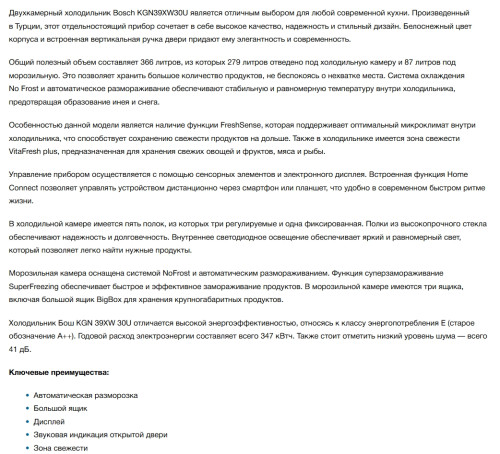 Двухкамерный холодильник Bosch KGN39XW30U является отличным выбором для любой современной кухни. Произведенный в Турции, этот отдельностоящий прибор сочетает в себе высокое качество, надежность и стильный дизайн. Белоснежный цвет корпуса и встроенная вертикальная ручка двери придают ему элегантность и современность.

Общий полезный объем составляет 366 литров, из которых 279 литров отведено под холодильную камеру и 87 литров под морозильную. Это позволяет хранить большое количество продуктов, не беспокоясь о нехватке места. Система охлаждения No Frost и автоматическое размораживание обеспечивают стабильную и равномерную температуру внутри холодильника, предотвращая образование инея и снега.

Особенностью данной модели является наличие функции FreshSense, которая поддерживает оптимальный микроклимат внутри холодильника, что способствует сохранению свежести продуктов на дольше. Также в холодильнике имеется зона свежести VitaFresh plus, предназначенная для хранения свежих овощей и фруктов, мяса и рыбы.

Управление прибором осуществляется с помощью сенсорных элементов и электронного дисплея. Встроенная функция Home Connect позволяет управлять устройством дистанционно через смартфон или планшет, что удобно в современном быстром ритме жизни.

В холодильной камере имеется пять полок, из которых три регулируемые и одна фиксированная. Полки из высокопрочного стекла обеспечивают надежность и долговечность. Внутреннее светодиодное освещение обеспечивает яркий и равномерный свет, который позволяет легко найти нужные продукты.

Морозильная камера оснащена системой NoFrost и автоматическим размораживанием. Функция суперзамораживание SuperFreezing обеспечивает быстрое и эффективное замораживание продуктов. В морозильной камере имеются три ящика, включая большой ящик BigBox для хранения крупногабаритных продуктов.

Холодильник Бош KGN 39XW 30U отличается высокой энергоэффективностью, относясь к классу энергопотребления E (старое обозначение A++). Годовой расход электроэнергии составляет всего 347 кВтч. Также стоит отметить низкий уровень шума — всего 41 дБ.

Ключевые преимущества:

• Автоматическая разморозка
• Большой ящик
• Дисплей
• Звуковая индикация открытой двери
• Зона свежести